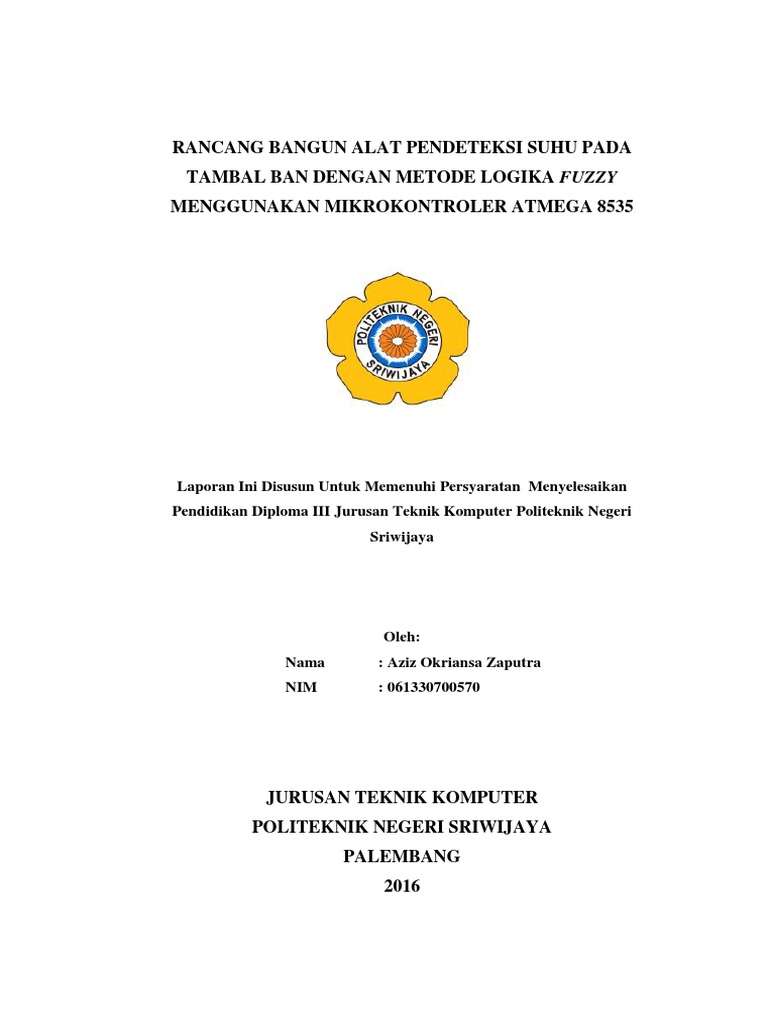 RANCANG BANGUN ALAT PENDETEKSI SUHU PADA TAMBAL BAN DENGAN METODE LOGIKA FUZZY MENGGUNAKAN MIKROKONTROLER ATMEGA 8535

POLITEKNIK NEGERI SRIWIJAYA

Laporan Ini Disusun Untuk Memenuhi Persyaratan Menyelesaikan Pendidikan Diploma III Jurusan Teknik Komputer Politeknik Negeri Sriwijaya

Oleh:

Nama : Aziz Okriansa Zaputra

NIM : 061330700570

JURUSAN TEKNIK KOMPUTER
POLITEKNIK NEGERI SRIWIJAYA
PALEMBANG
2016